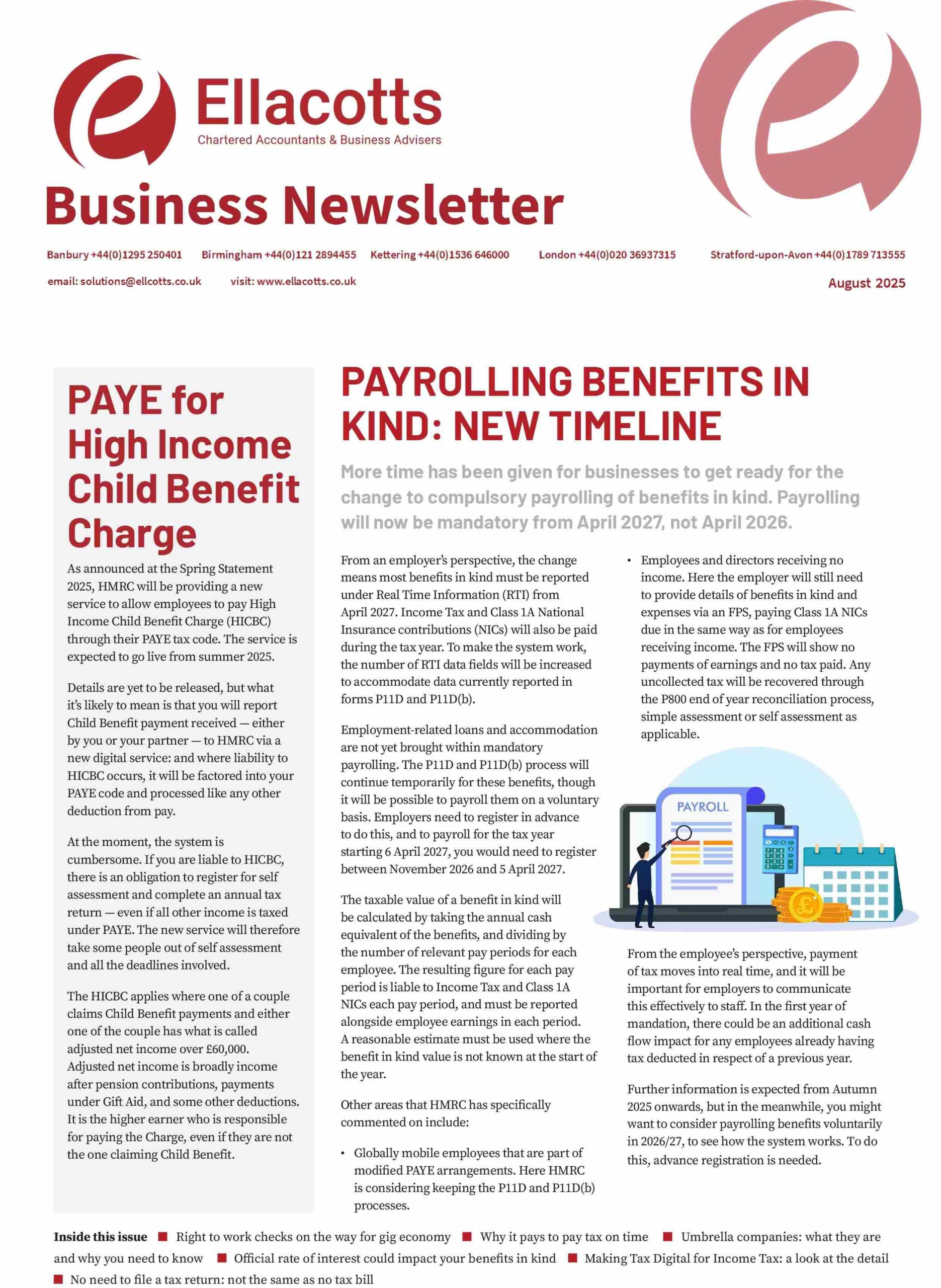 Ellacotts
Chartered Accountants & Business Advisers

Business Newsletter

Banbury +44(0)1295 250401 Birmingham +44(0)121 2894455 Kettering +44(0)1536 646000 London +44(0)020 36937315 Stratford-upon-Avon +44(0)1789 713555

email: solutions@ellcotts.co.uk visit: www.ellacotts.co.uk August 2025

PAYE for High Income Child Benefit Charge

As announced at the Spring Statement 2025, HMRC will be providing a new service to allow employees to pay High Income Child Benefit Charge (HICBC) through their PAYE tax code. The service is expected to go live from summer 2025.

Details are yet to be released, but what it's likely to mean is that you will report Child Benefit payment received — either by you or your partner — to HMRC via a new digital service: and where liability to HICBC occurs, it will be factored into your PAYE code and processed like any other deduction from pay.

At the moment, the system is cumbersome. If you are liable to HICBC, there is an obligation to register for self assessment and complete an annual tax return — even if all other income is taxed under PAYE. The new service will therefore take some people out of self assessment and all the deadlines involved.

The HICBC applies where one of a couple claims Child Benefit payments and either one of the couple has what is called adjusted net income over £60,000. Adjusted net income is broadly income after pension contributions, payments under Gift Aid, and some other deductions. It is the higher earner who is responsible for paying the Charge, even if they are not the one claiming Child Benefit.

PAYROLLING BENEFITS IN KIND: NEW TIMELINE

More time has been given for businesses to get ready for the change to compulsory payrolling of benefits in kind. Payrolling will now be mandatory from April 2027, not April 2026.

From an employer's perspective, the change means most benefits in kind must be reported under Real Time Information (RTI) from April 2027. Income Tax and Class 1A National Insurance contributions (NICs) will also be paid during the tax year. To make the system work, the number of RTI data fields will be increased to accommodate data currently reported in forms P11D and P11D(b).

Employment-related loans and accommodation are not yet brought within mandatory payrolling. The P11D and P11D(b) process will continue temporarily for these benefits, though it will be possible to payroll them on a voluntary basis. Employers need to register in advance to do this, and to payroll for the tax year starting 6 April 2027, you would need to register between November 2026 and 5 April 2027.

The taxable value of a benefit in kind will be calculated by taking the annual cash equivalent of the benefits, and dividing by the number of relevant pay periods for each employee. The resulting figure for each pay period is liable to Income Tax and Class 1A NICs each pay period, and must be reported alongside employee earnings in each period. A reasonable estimate must be used where the benefit in kind value is not known at the start of the year.

Other areas that HMRC has specifically commented on include:

• Globally mobile employees that are part of modified PAYE arrangements. Here HMRC is considering keeping the P11D and P11D(b) processes.

• Employees and directors receiving no income. Here the employer will still need to provide details of benefits in kind and expenses via an FPS, paying Class 1A NICs due in the same way as for employees receiving income. The FPS will show no payments of earnings and no tax paid. Any uncollected tax will be recovered through the P800 end of year reconciliation process, simple assessment or self assessment as applicable.

PAYROLL

From the employee's perspective, payment of tax moves into real time, and it will be important for employers to communicate this effectively to staff. In the first year of mandation, there could be an additional cash flow impact for any employees already having tax deducted in respect of a previous year.

Further information is expected from Autumn 2025 onwards, but in the meanwhile, you might want to consider payrolling benefits voluntarily in 2026/27, to see how the system works. To do this, advance registration is needed.

Inside this issue ■ Right to work checks on the way for gig economy ■ Why it pays to pay tax on time ■ Umbrella companies: what they are and why you need to know ■ Official rate of interest could impact your benefits in kind ■ Making Tax Digital for Income Tax: a look at the detail ■ No need to file a tax return: not the same as no tax bill